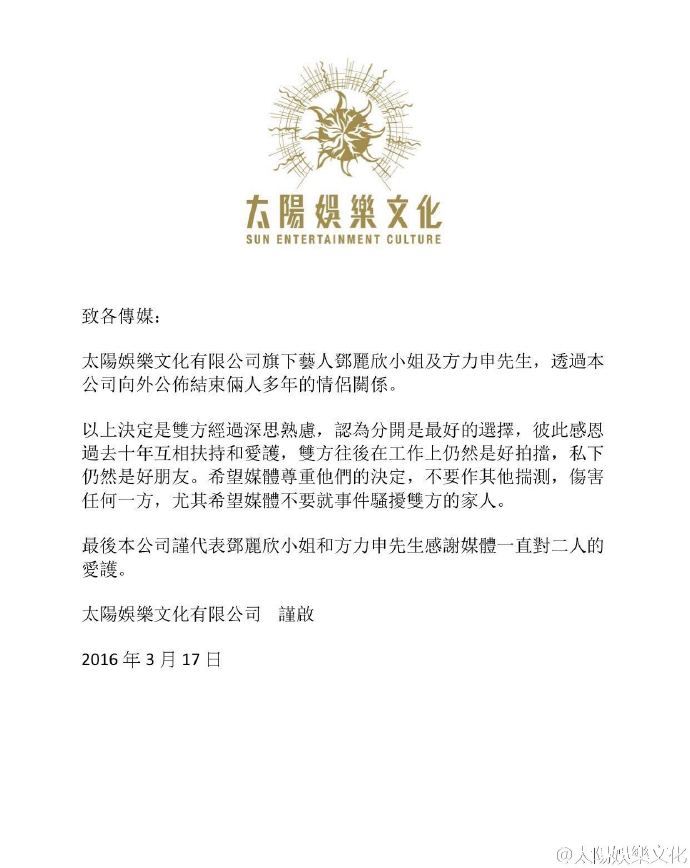 太陽娛樂文化
SUN ENTERTAINMENT CULTURE

致各傳媒：

太陽娛樂文化有限公司旗下藝人鄧麗欣小姐及方力申先生，透過本公司向外公佈結束倆人多年的情侶關係。

以上決定是雙方經過深思熟慮，認為分開是最好的選擇，彼此感恩過去十年互相扶持和愛護，雙方往後在工作上仍然是好拍擋，私下仍然是好朋友。希望媒體尊重他們的決定，不要作其他揣測，傷害任何一方，尤其希望媒體不要就事件騷擾雙方的家人。

最後本公司謹代表鄧麗欣小姐和方力申先生感謝媒體一直對二人的愛護。

太陽娛樂文化有限公司　謹啟

2016 年 3 月 17 日

@太陽娛樂文化